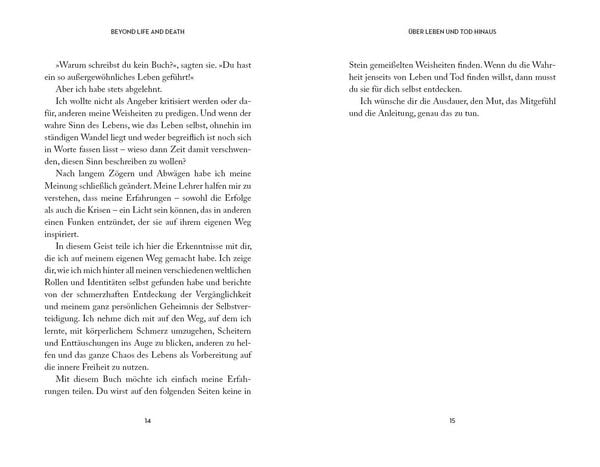 BEYOND LIFE AND DEATH

»Warum schreibst du kein Buch?«, sagten sie. »Du hast ein so außergewöhnliches Leben geführt!«

Aber ich habe stets abgelehnt.

Ich wollte nicht als Angeber kritisiert werden oder dafür, anderen meine Weisheiten zu predigen. Und wenn der wahre Sinn des Lebens, wie das Leben selbst, ohnehin im ständigen Wandel liegt und weder begreiflich ist noch sich in Worte fassen lässt – wieso dann Zeit damit verschwenden, diesen Sinn beschreiben zu wollen?

Nach langem Zögern und Abwägen habe ich meine Meinung schließlich geändert. Meine Lehrer halfen mir zu verstehen, dass meine Erfahrungen – sowohl die Erfolge als auch die Krisen – ein Licht sein können, das in anderen einen Funken entzündet, der sie auf ihrem eigenen Weg inspiriert.

In diesem Geist teile ich hier die Erkenntnisse mit dir, die ich auf meinem eigenen Weg gemacht habe. Ich zeige dir, wie ich mich hinter all meinen verschiedenen weltlichen Rollen und Identitäten selbst gefunden habe und berichte von der schmerzhaften Entdeckung der Vergänglichkeit und meinem ganz persönlichen Geheimnis der Selbstverteidigung. Ich nehme dich mit auf den Weg, auf dem ich lernte, mit körperlichem Schmerz umzugehen, Scheitern und Enttäuschungen ins Auge zu blicken, anderen zu helfen und das ganze Chaos des Lebens als Vorbereitung auf die innere Freiheit zu nutzen.

Mit diesem Buch möchte ich einfach meine Erfahrungen teilen. Du wirst auf den folgenden Seiten keine in

14

ÜBER LEBEN UND TOD HINAUS

Stein gemeißelten Weisheiten finden. Wenn du die Wahrheit jenseits von Leben und Tod finden willst, dann musst du sie für dich selbst entdecken.

Ich wünsche dir die Ausdauer, den Mut, das Mitgefühl und die Anleitung, genau das zu tun.

15